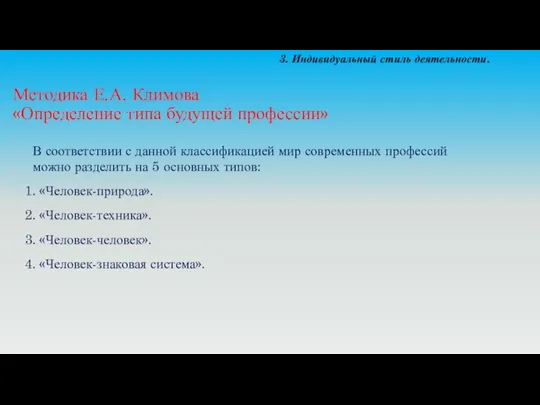 3. Индивидуальный стиль деятельности.

Методика Е.А. Климова
«Определение типа будущей профессии»

В соответствии с данной классификацией мир современных профессий можно разделить на 5 основных типов:

1. «Человек-природа».

2. «Человек-техника».

3. «Человек-человек».

4. «Человек-знаковая система».